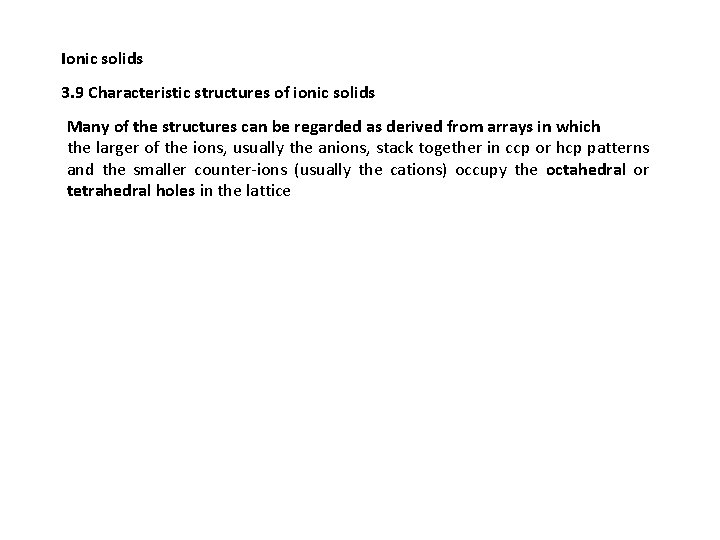 Ionic solids

3.9 Characteristic structures of ionic solids

Many of the structures can be regarded as derived from arrays in which the larger of the ions, usually the anions, stack together in ccp or hcp patterns and the smaller counter-ions (usually the cations) occupy the octahedral or tetrahedral holes in the lattice